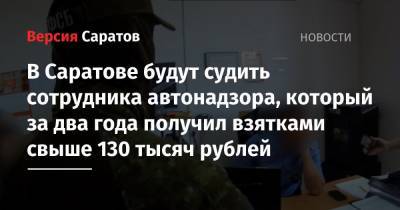 Версия Саратов

НОВОСТИ

В Саратове будут судить сотрудника автонадзора, который за два года получил взятками свыше 130 тысяч рублей